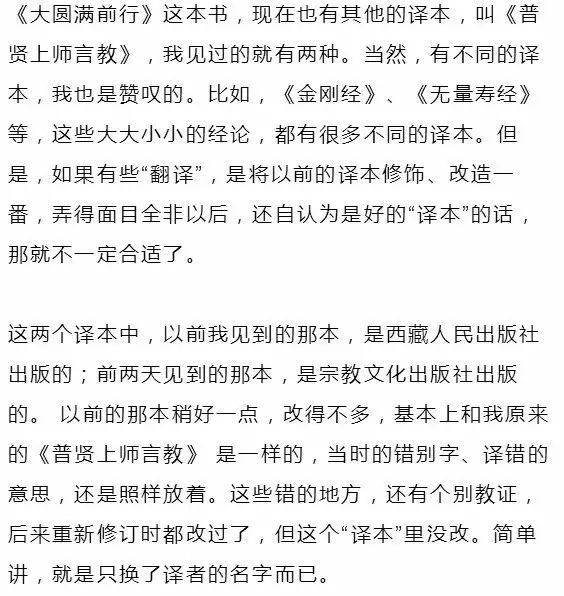 《大圆满前行》这本书，现在也有其他的译本，叫《普贤上师言教》，我见过的就有两种。当然，有不同的译本，我也是赞叹的。比如，《金刚经》、《无量寿经》等，这些大大小小的经论，都有很多不同的译本。但是，如果有些“翻译”，是将以前的译本修饰、改造一番，弄得面目全非以后，还自认为是好的“译本”的话，那就不一定合适了。

这两个译本中，以前我见到的那本，是西藏人民出版社出版的；前两天见到的那本，是宗教文化出版社出版的。 以前的那本稍好一点，改得不多，基本上和我原来的《普贤上师言教》 是一样的，当时的错别字、译错的意思，还是照样放着。这些错的地方，还有个别教证，后来重新修订时都改过了，但这个“译本”里没改。简单讲，就是只换了译者的名字而已。